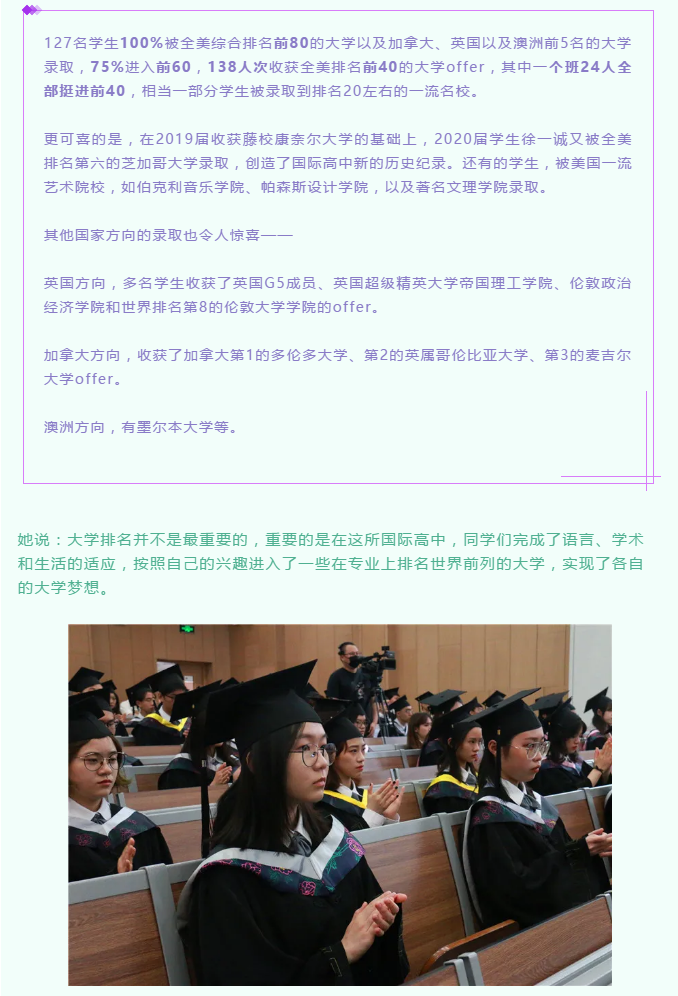 127名学生100%被全美综合排名前80的大学以及加拿大、英国以及澳洲前5名的大学录取，75%进入前60，138人次收获全美排名前40的大学offer，其中一个班24人全部挺进前40，相当一部分学生被录取到排名20左右的一流名校。

更可喜的是，在2019届收获藤校康奈尔大学的基础上，2020届学生徐一诚又被全美排名第六的芝加哥大学录取，创造了国际高中新的历史纪录。还有的学生，被美国一流艺术院校，如伯克利音乐学院、帕森斯设计学院，以及著名文理学院录取。

其他国家方向的录取也令人惊喜——

英国方向，多名学生收获了英国G5成员、英国超级精英大学帝国理工学院、伦敦政治经济学院和世界排名第8的伦敦大学学院的offer。

加拿大方向，收获了加拿大第1的多伦多大学、第2的英属哥伦比亚大学、第3的麦吉尔大学offer。

澳洲方向，有墨尔本大学等。

她说：大学排名并不是最重要的，重要的是在这所国际高中，同学们完成了语言、学术和生活的适应，按照自己的兴趣进入了一些在专业上排名世界前列的大学，实现了各自的大学梦想。